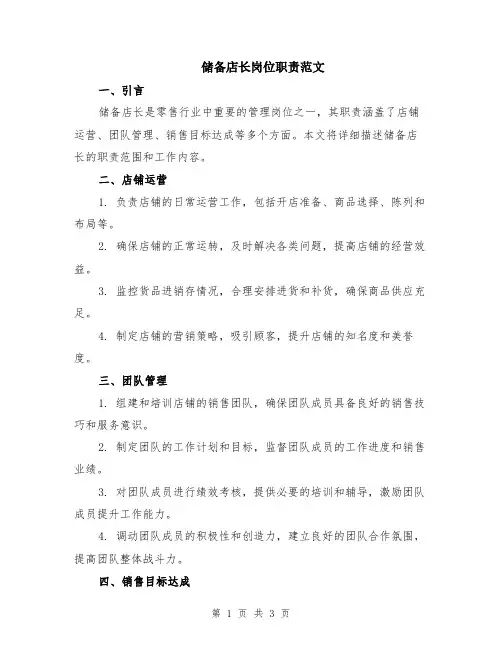 储备店长岗位职责范文

一、引言

储备店长是零售行业中重要的管理岗位之一，其职责涵盖了店铺运营、团队管理、销售目标达成等多个方面。本文将详细描述储备店长的职责范围和工作内容。

二、店铺运营

1. 负责店铺的日常运营工作，包括开店准备、商品选择、陈列和布局等。

2. 确保店铺的正常运转，及时解决各类问题，提高店铺的经营效益。

3. 监控货品进销存情况，合理安排进货和补货，确保商品供应充足。

4. 制定店铺的营销策略，吸引顾客，提升店铺的知名度和美誉度。

三、团队管理

1. 组建和培训店铺的销售团队，确保团队成员具备良好的销售技巧和服务意识。

2. 制定团队的工作计划和目标，监督团队成员的工作进度和销售业绩。

3. 对团队成员进行绩效考核，提供必要的培训和辅导，激励团队成员提升工作能力。

4. 调动团队成员的积极性和创造力，建立良好的团队合作氛围，提高团队整体战斗力。

四、销售目标达成

第 1 页 共 3 页